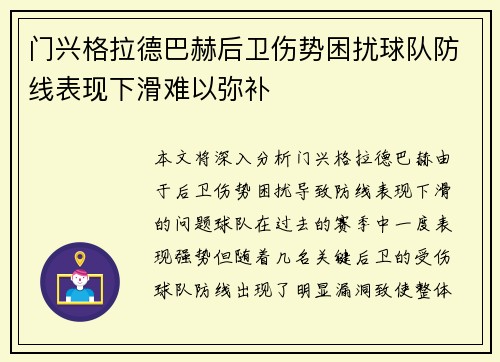 门兴格拉德巴赫后卫伤势困扰球队防线表现下滑难以弥补

本文将深入分析门兴格拉德巴赫由于后卫伤势困扰导致防线表现下滑的问题球队在过去的赛季中一度表现强势但随着几名关键后卫的受伤球队防线出现了明显漏洞致使整体